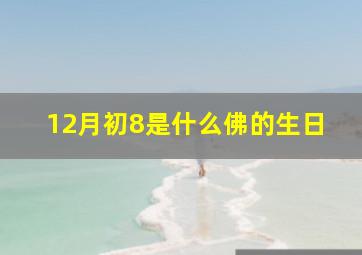 12月初8是什么佛的生日